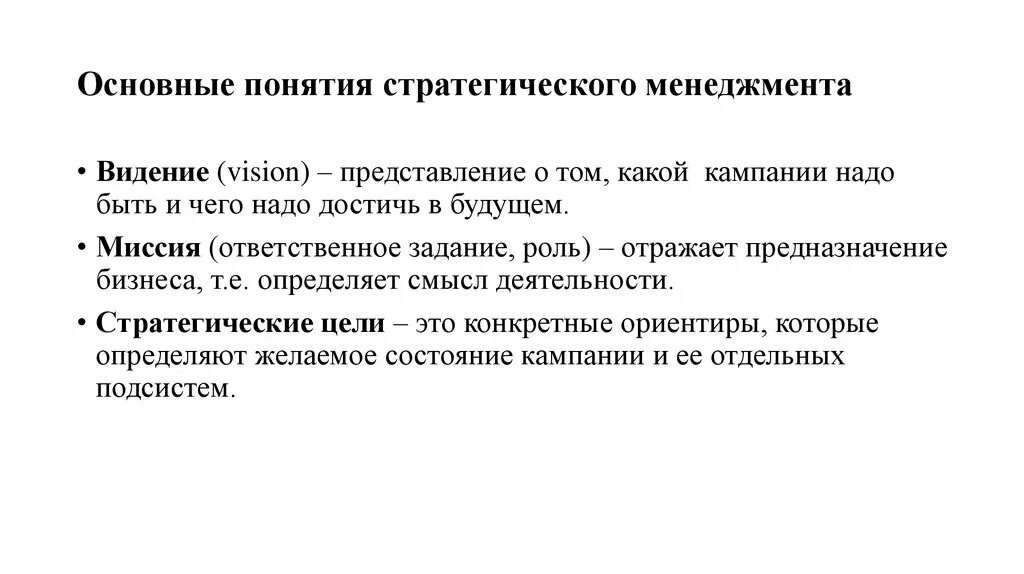 Основные понятия стратегического менеджмента

• Видение (vision) – представление о том, какой кампании надо быть и чего надо достичь в будущем.

• Миссия (ответственное задание, роль) – отражает предназначение бизнеса, т.е. определяет смысл деятельности.

• Стратегические цели – это конкретные ориентиры, которые определяют желаемое состояние кампании и ее отдельных подсистем.